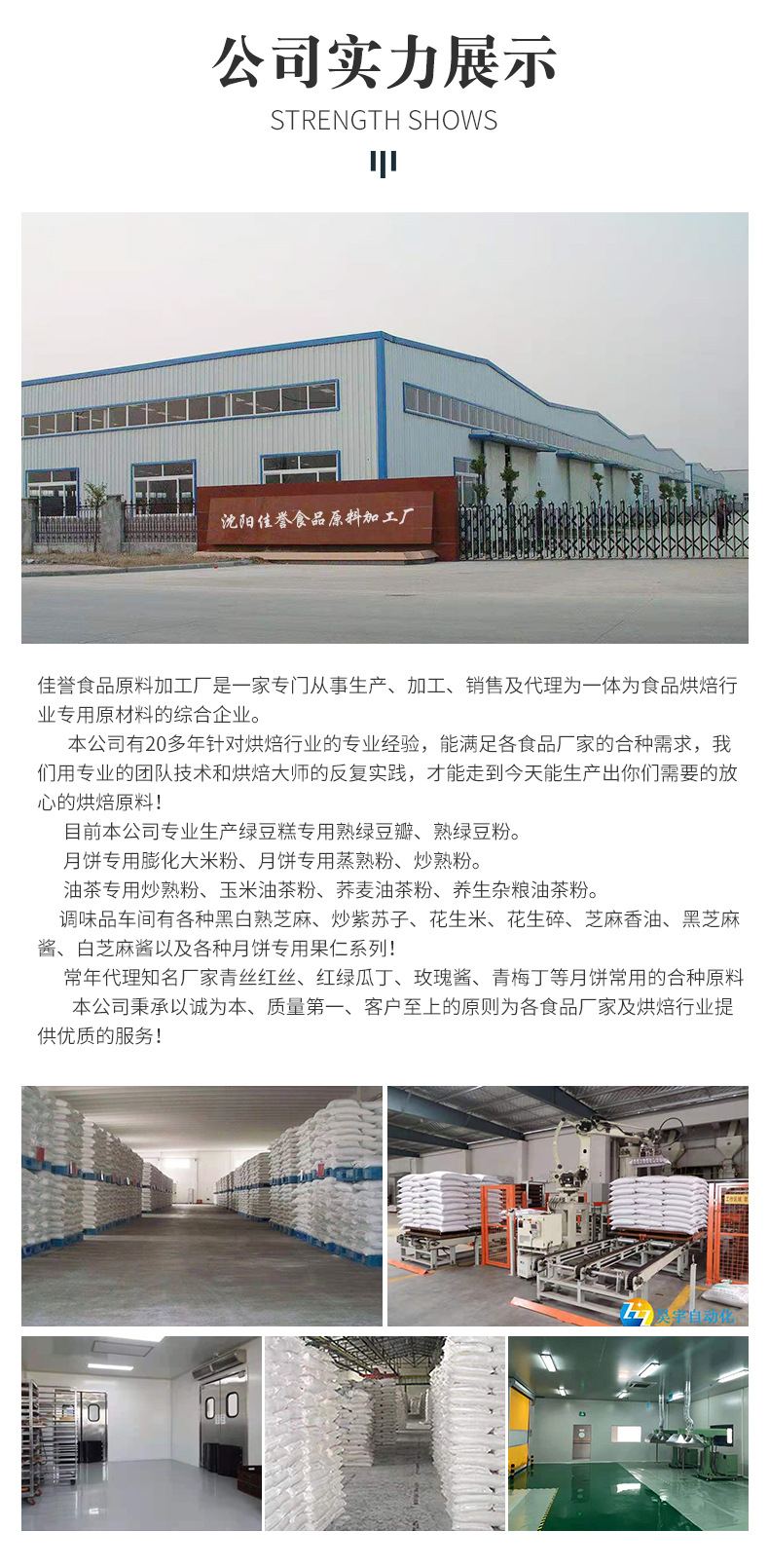 公司实力展示

STRENGTH SHOWS

沈阳佳誉食品原料加工厂

佳誉食品原料加工厂是一家专门从事生产、加工、销售及代理为一体为食品烘焙行业专用原材料的综合企业。

本公司有20多年针对烘焙行业的专业经验，能满足各食品厂家的合种需求，我们用专业的团队技术和烘焙大师的反复实践，才能走到今天能生产出你们需要的放心的烘焙原料！

目前本公司专业生产绿豆糕专用熟绿豆瓣、熟绿豆粉。

月饼专用膨化大米粉、月饼专用蒸熟粉、炒熟粉。

油茶专用炒熟粉、玉米油茶粉、荞麦油茶粉、养生杂粮油茶粉。

调味品车间有各种黑白熟芝麻、炒紫苏子、花生米、花生碎、芝麻香油、黑芝麻酱、白芝麻酱以及各种月饼专用果仁系列！

常年代理知名厂家青丝红丝、红绿瓜丁、玫瑰酱、青梅丁等月饼常用的合种原料

本公司秉承以诚为本、质量第一、客户至上的原则为各食品厂家及烘焙行业提供优质的服务！

昊宇自动化